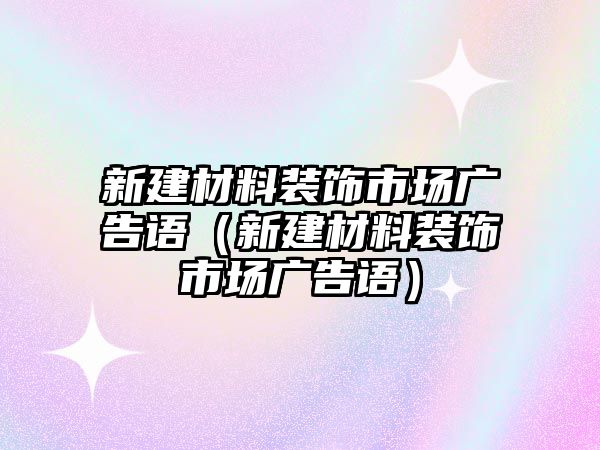 新建材料装饰市场广告语（新建材料装饰市场广告语）